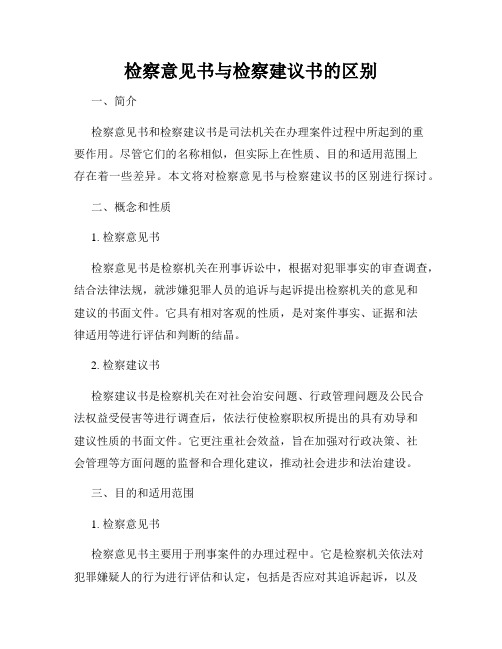 检察意见书与检察建议书的区别

一、简介

检察意见书和检察建议书是司法机关在办理案件过程中所起到的重要作用。尽管它们的名称相似，但实际上在性质、目的和适用范围上存在着一些差异。本文将对检察意见书与检察建议书的区别进行探讨。

二、概念和性质

1. 检察意见书

检察意见书是检察机关在刑事诉讼中，根据对犯罪事实的审查调查，结合法律法规，就涉嫌犯罪人员的追诉与起诉提出检察机关的意见和建议的书面文件。它具有相对客观的性质，是对案件事实、证据和法律适用等进行评估和判断的结晶。

2. 检察建议书

检察建议书是检察机关在对社会治安问题、行政管理问题及公民合法权益受侵害等进行调查后，依法行使检察职权所提出的具有劝导和建议性质的书面文件。它更注重社会效益，旨在加强对行政决策、社会管理等方面问题的监督和合理化建议，推动社会进步和法治建设。

三、目的和适用范围

1. 检察意见书

检察意见书主要用于刑事案件的办理过程中。它是检察机关依法对犯罪嫌疑人的行为进行评估和认定，包括是否应对其追诉起诉，以及